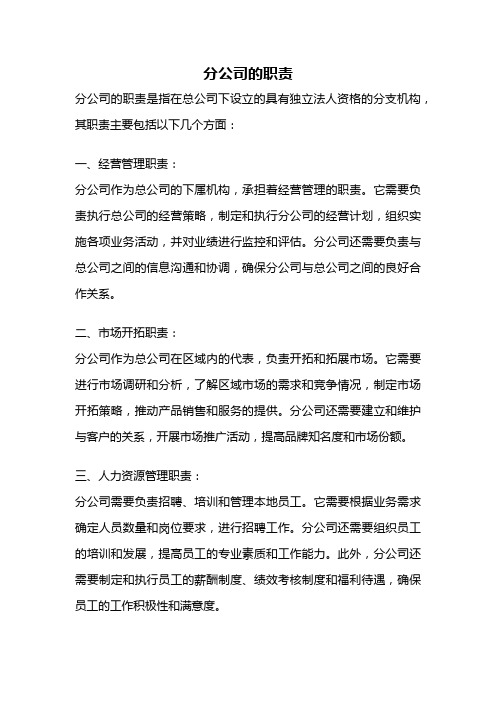 分公司的职责

分公司的职责是指在总公司下设立的具有独立法人资格的分支机构，其职责主要包括以下几个方面：

一、经营管理职责：

分公司作为总公司的下属机构，承担着经营管理的职责。它需要负责执行总公司的经营策略，制定和执行分公司的经营计划，组织实施各项业务活动，并对业绩进行监控和评估。分公司还需要负责与总公司之间的信息沟通和协调，确保分公司与总公司之间的良好合作关系。

二、市场开拓职责：

分公司作为总公司在区域内的代表，负责开拓和拓展市场。它需要进行市场调研和分析，了解区域市场的需求和竞争情况，制定市场开拓策略，推动产品销售和服务的提供。分公司还需要建立和维护与客户的关系，开展市场推广活动，提高品牌知名度和市场份额。

三、人力资源管理职责：

分公司需要负责招聘、培训和管理本地员工。它需要根据业务需求确定人员数量和岗位要求，进行招聘工作。分公司还需要组织员工的培训和发展，提高员工的专业素质和工作能力。此外，分公司还需要制定和执行员工的薪酬制度、绩效考核制度和福利待遇，确保员工的工作积极性和满意度。